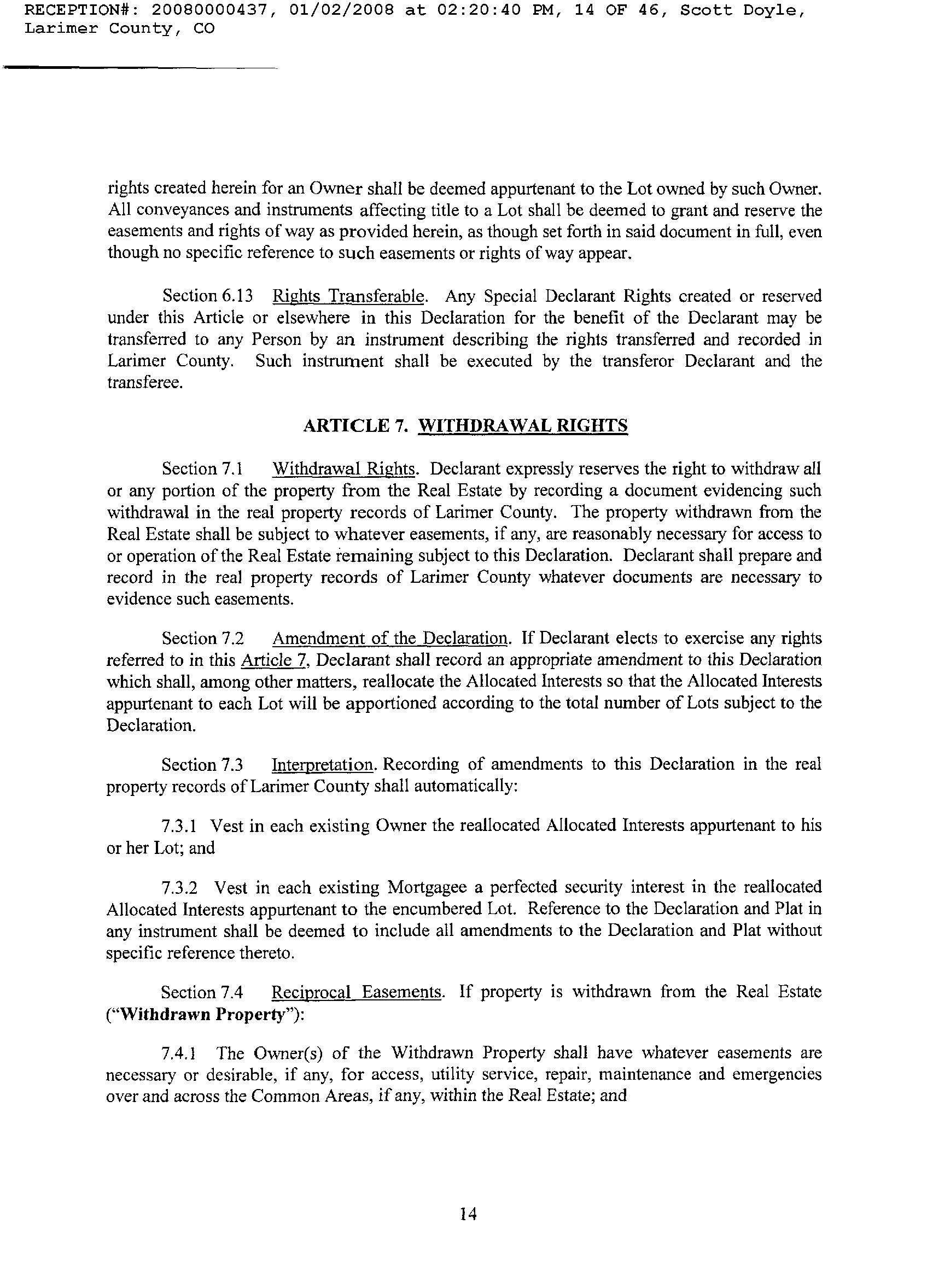 RECEPTION#: 20080000437, 01/02/2008 at 02:20:40 PM, 14 OF 46, Scott Doyle, Larimer County, CO

rights created herein for an Owner shall be deemed appurtenant to the Lot owned by such Owner. All conveyances and instruments affecting title to a Lot shall be deemed to grant and reserve the easements and rights of way as provided herein, as though set forth in said document in full, even though no specific reference to such easements or rights of way appear.

Section 6.13 Rights Transferable. Any Special Declarant Rights created or reserved under this Article or elsewhere in this Declaration for the benefit of the Declarant may be transferred to any Person by an instrument describing the rights transferred and recorded in Larimer County. Such instrument shall be executed by the transferor Declarant and the transferee.

ARTICLE 7. WITHDRAWAL RIGHTS

Section 7.1 Withdrawal Rights. Declarant expressly reserves the right to withdraw all or any portion of the property from the Real Estate by recording a document evidencing such withdrawal in the real property records of Larimer County. The property withdrawn from the Real Estate shall be subject to whatever easements, if any, are reasonably necessary for access to or operation of the Real Estate remaining subject to this Declaration. Declarant shall prepare and record in the real property records of Larimer County whatever documents are necessary to evidence such easements.

Section 7.2 Amendment of the Declaration. If Declarant elects to exercise any rights referred to in this Article 7, Declarant shall record an appropriate amendment to this Declaration which shall, among other matters, reallocate the Allocated Interests so that the Allocated Interests appurtenant to each Lot will be apportioned according to the total number of Lots subject to the Declaration.

Section 7.3 Interpretation. Recording of amendments to this Declaration in the real property records of Larimer County shall automatically:

7.3.1 Vest in each existing Owner the reallocated Allocated Interests appurtenant to his or her Lot; and

7.3.2 Vest in each existing Mortgagee a perfected security interest in the reallocated Allocated Interests appurtenant to the encumbered Lot. Reference to the Declaration and Plat in any instrument shall be deemed to include all amendments to the Declaration and Plat without specific reference thereto.

Section 7.4 Reciprocal Easements. If property is withdrawn from the Real Estate ("Withdrawn Property"):

7.4.1 The Owner(s) of the Withdrawn Property shall have whatever easements are necessary or desirable, if any, for access, utility service, repair, maintenance and emergencies over and across the Common Areas, if any, within the Real Estate; and

14